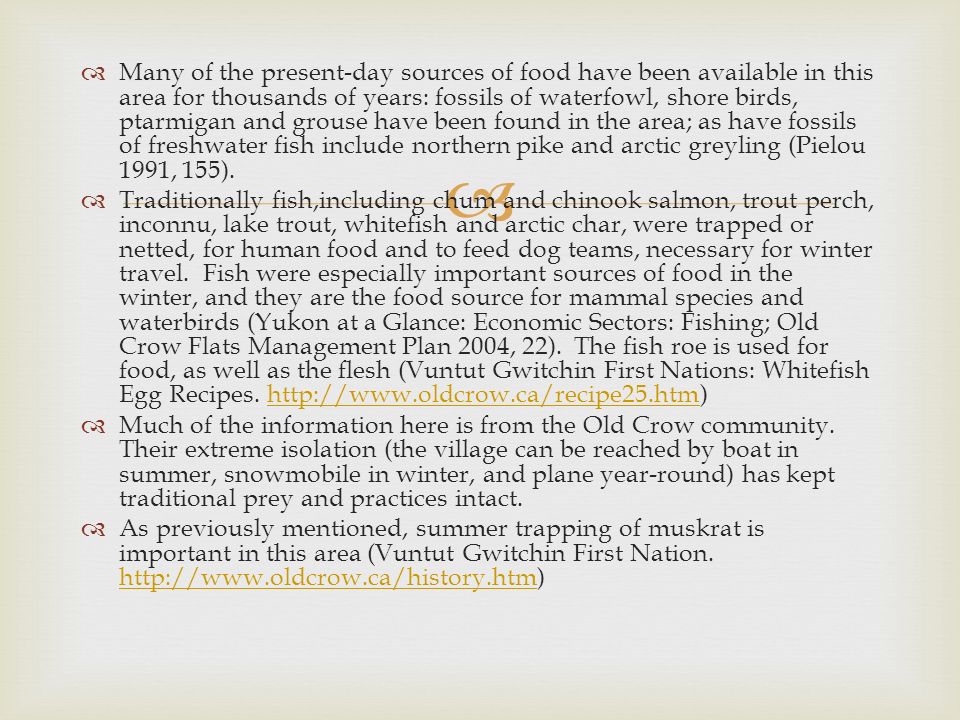 Many of the present-day sources of food have been available in this area for thousands of years: fossils of waterfowl, shore birds, ptarmigan and grouse have been found in the area; as have fossils of freshwater fish include northern pike and arctic greyling (Pielou 1991, 155).

Traditionally fish,including chum and chinook salmon, trout perch, inconnu, lake trout, whitefish and arctic char, were trapped or netted, for human food and to feed dog teams, necessary for winter travel. Fish were especially important sources of food in the winter, and they are the food source for mammal species and waterbirds (Yukon at a Glance: Economic Sectors: Fishing; Old Crow Flats Management Plan 2004, 22). The fish roe is used for food, as well as the flesh (Vuntut Gwitchin First Nations: Whitefish Egg Recipes. http://www.oldcrow.ca/recipe25.htm)

Much of the information here is from the Old Crow community. Their extreme isolation (the village can be reached by boat in summer, snowmobile in winter, and plane year-round) has kept traditional prey and practices intact.

As previously mentioned, summer trapping of muskrat is important in this area (Vuntut Gwitchin First Nation. http://www.oldcrow.ca/history.htm)